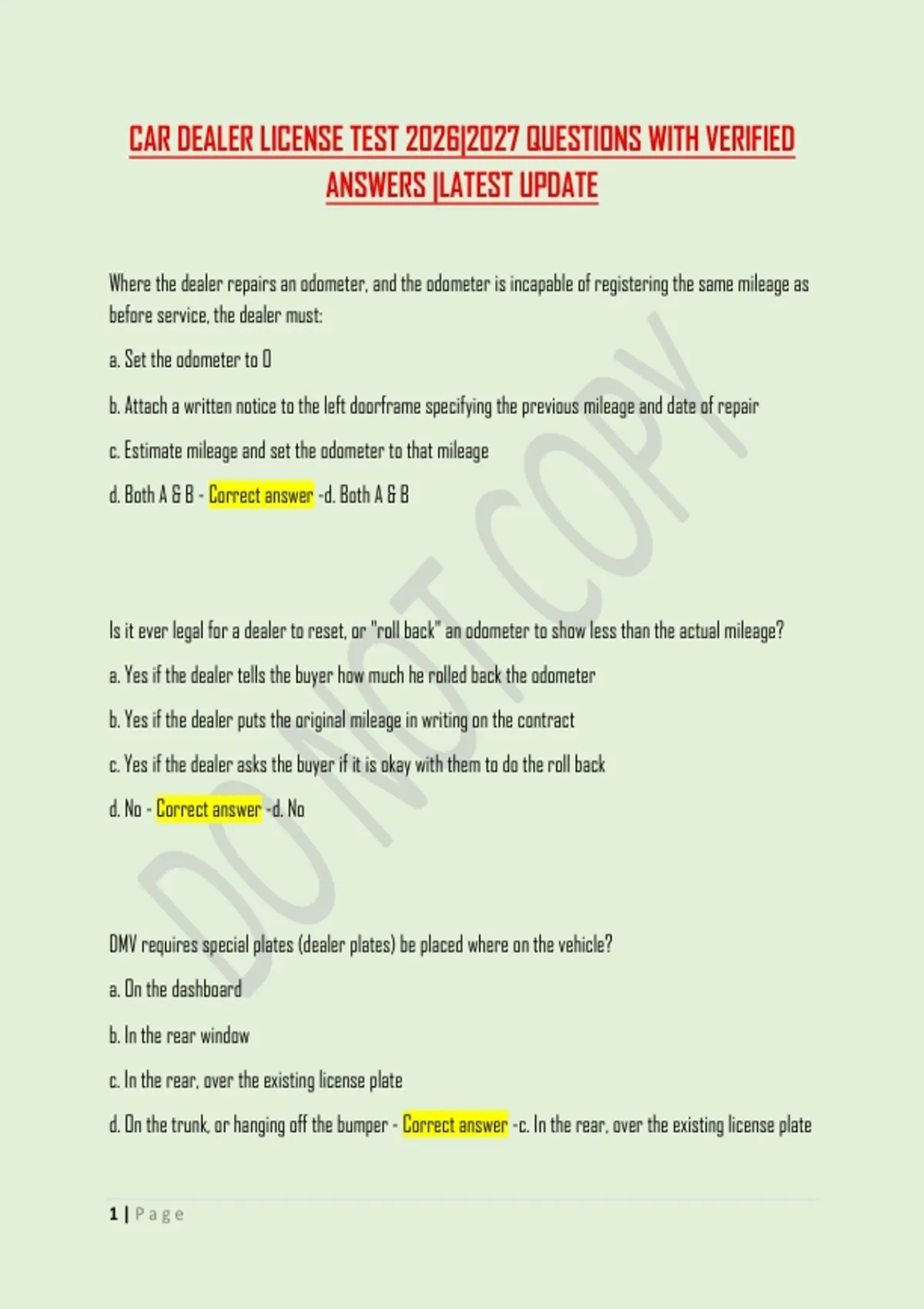 CAR DEALER LICENSE TEST 2026|2027 QUESTIONS WITH VERIFIED ANSWERS |LATEST UPDATE

Where the dealer repairs an odometer, and the odometer is incapable of registering the same mileage as before service, the dealer must:

a. Set the odometer to 0

b. Attach a written notice to the left doorframe specifying the previous mileage and date of repair

c. Estimate mileage and set the odometer to that mileage

d. Both A & B - Correct answer -d. Both A & B

Is it ever legal for a dealer to reset, or "roll back" an odometer to show less than the actual mileage?

a. Yes if the dealer tells the buyer how much he rolled back the odometer

b. Yes if the dealer puts the original mileage in writing on the contract

c. Yes if the dealer asks the buyer if it is okay with them to do the roll back

d. No - Correct answer -d. No

DMV requires special plates (dealer plates) be placed where on the vehicle?

a. On the dashboard

b. In the rear window

c. In the rear, over the existing license plate

d. On the trunk, or hanging off the bumper - Correct answer -c. In the rear, over the existing license plate

1 | Page

DO NOT COPY